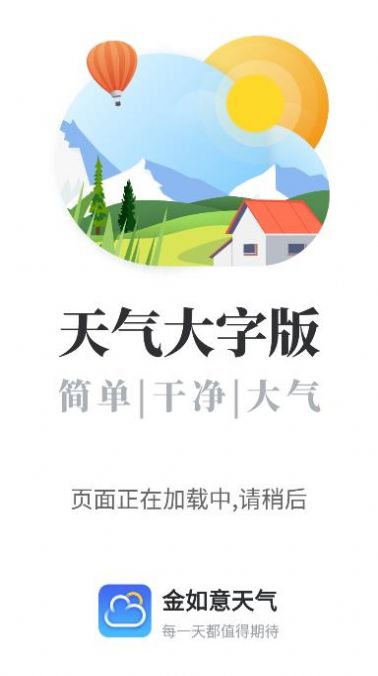 天气大字版

简单|干净|大气

页面正在加载中,请稍后

金如意天气
每一天都值得期待